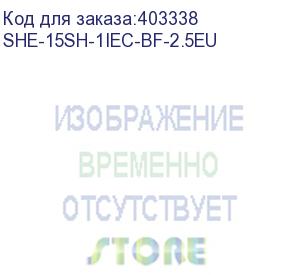 Код для заказа:403338
SHE-15SH-1IEC-BF-2.5EU

ИЗОБРАЖЕНИЕ
ВРЕМЕННО
ОТСУТСТВУЕТ

STORE